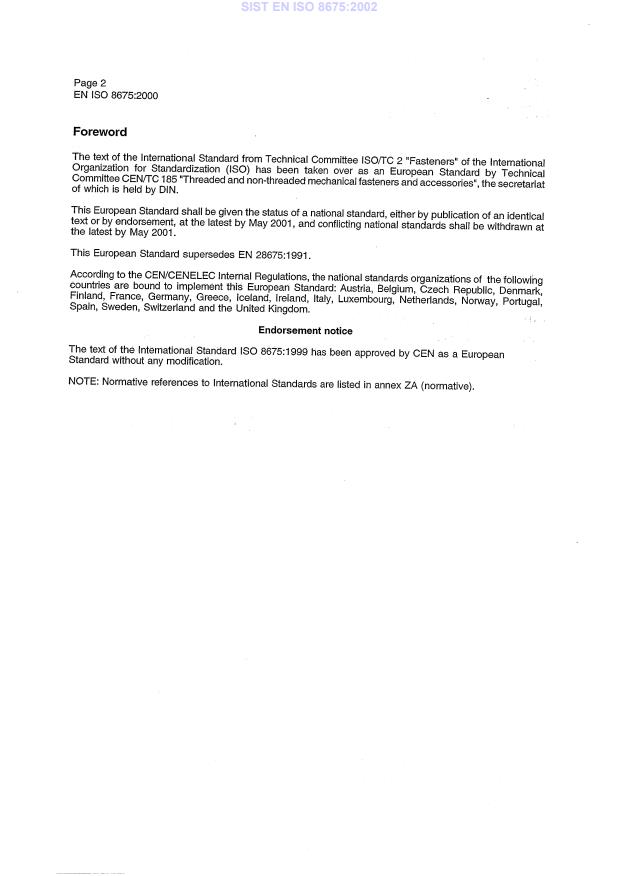 SIST EN ISO 8675:2002

Page 2
EN ISO 8675:2000

Foreword

The text of the International Standard from Technical Committee ISO/TC 2 "Fasteners" of the International Organization for Standardization (ISO) has been taken over as an European Standard by Technical Committee CEN/TC 185 "Threaded and non-threaded mechanical fasteners and accessories", the secretariat of which is held by DIN.

This European Standard shall be given the status of a national standard, either by publication of an identical text or by endorsement, at the latest by May 2001, and conflicting national standards shall be withdrawn at the latest by May 2001.

This European Standard supersedes EN 28675:1991.

According to the CEN/CENELEC Internal Regulations, the national standards organizations of the following countries are bound to implement this European Standard: Austria, Belgium, Czech Republic, Denmark, Finland, France, Germany, Greece, Iceland, Ireland, Italy, Luxembourg, Netherlands, Norway, Portugal, Spain, Sweden, Switzerland and the United Kingdom.

Endorsement notice

The text of the International Standard ISO 8675:1999 has been approved by CEN as a European Standard without any modification.

NOTE: Normative references to International Standards are listed in annex ZA (normative).